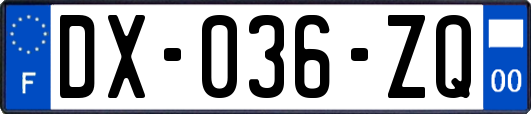 F
DX-036-ZQ
00